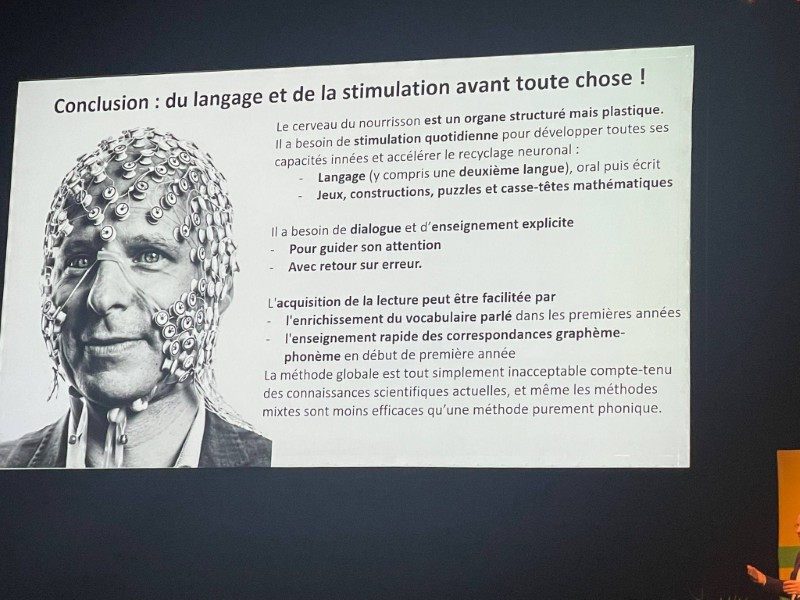 Conclusion : du langage et de la stimulation avant toute chose !

Le cerveau du nourrisson est un organe structuré mais plastique. Il a besoin de stimulation quotidienne pour développer toutes ses capacités innées et accélérer le recyclage neuronal :

- Langage (y compris une deuxième langue), oral puis écrit
- Jeux, constructions, puzzles et casse-têtes mathématiques

Il a besoin de dialogue et d'enseignement explicite
- Pour guider son attention
- Avec retour sur erreur.

L'acquisition de la lecture peut être facilitée par
- l'enrichissement du vocabulaire parlé dans les premières années
- l'enseignement rapide des correspondances graphème-phonème en début de première année

La méthode globale est tout simplement inacceptable compte-tenu des connaissances scientifiques actuelles, et même les méthodes mixtes sont moins efficaces qu'une méthode purement phonique.